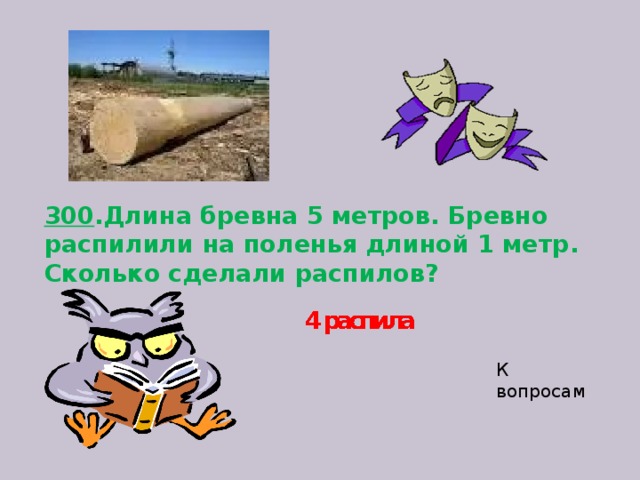 300.Длина бревна 5 метров. Бревно распилили на поленья длиной 1 метр. Сколько сделали распилов?

4 распила

К вопросам